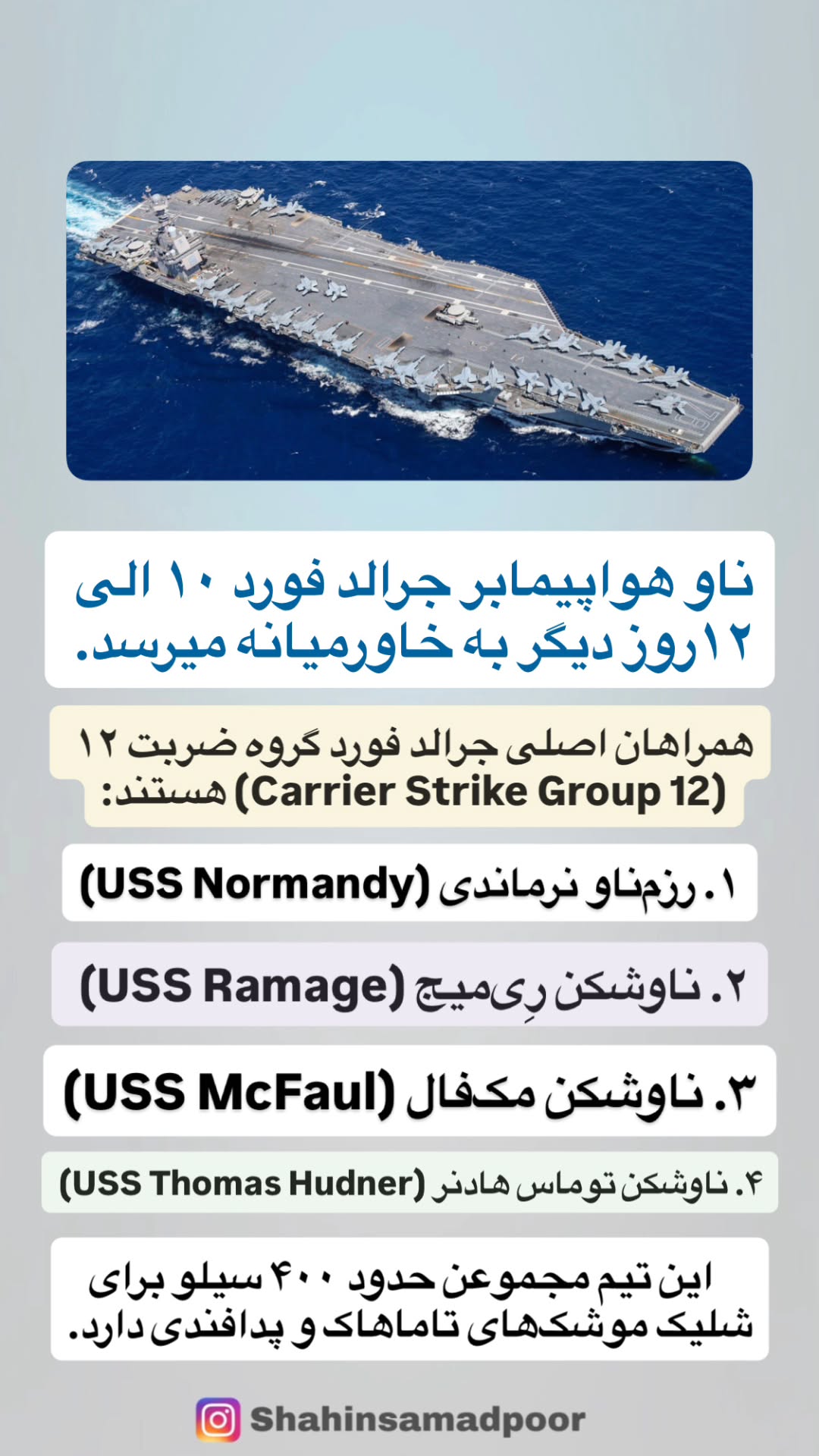 ناو هواپیمابر جرالد فورد ۱۰ الی ۱۲روز دیگر به خاورمیانه میرسد.

همراهان اصلی جرالد فورد گروه ضربت ۱۲ (Carrier Strike Group 12) هستند:

۱. رزم‌ناو نرماندی (USS Normandy)

۲. ناوشکن رِی‌میج (USS Ramage)

۳. ناوشکن مکفال (USS McFaul)

۴. ناوشکن توماس هادنر (USS Thomas Hudner)

این تیم مجموعن حدود ۴۰۰ سیلو برای شلیک موشک‌های تاماهاک و پدافندی دارد.

Shahinsamadpoor